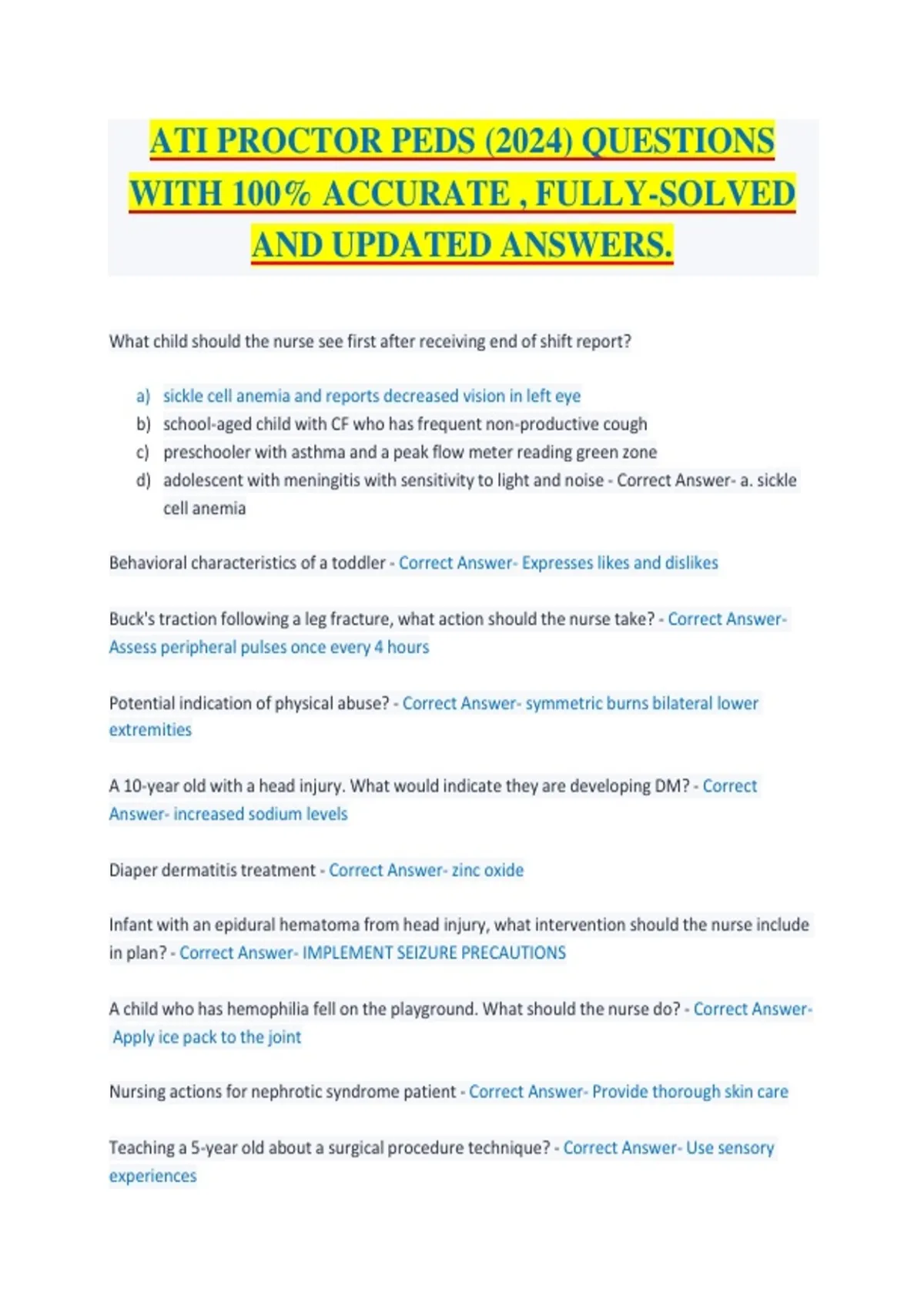 ATI PROCTOR PEDS (2024) QUESTIONS WITH 100% ACCURATE , FULLY-SOLVED AND UPDATED ANSWERS.

What child should the nurse see first after receiving end of shift report?

a) sickle cell anemia and reports decreased vision in left eye
b) school-aged child with CF who has frequent non-productive cough
c) preschooler with asthma and a peak flow meter reading green zone
d) adolescent with meningitis with sensitivity to light and noise - Correct Answer- a. sickle cell anemia

Behavioral characteristics of a toddler - Correct Answer- Expresses likes and dislikes

Buck's traction following a leg fracture, what action should the nurse take? - Correct Answer- Assess peripheral pulses once every 4 hours

Potential indication of physical abuse? - Correct Answer- symmetric burns bilateral lower extremities

A 10-year old with a head injury. What would indicate they are developing DM? - Correct Answer- increased sodium levels

Diaper dermatitis treatment - Correct Answer- zinc oxide

Infant with an epidural hematoma from head injury, what intervention should the nurse include in plan? - Correct Answer- IMPLEMENT SEIZURE PRECAUTIONS

A child who has hemophilia fell on the playground. What should the nurse do? - Correct Answer- Apply ice pack to the joint

Nursing actions for nephrotic syndrome patient - Correct Answer- Provide thorough skin care

Teaching a 5-year old about a surgical procedure technique? - Correct Answer- Use sensory experiences